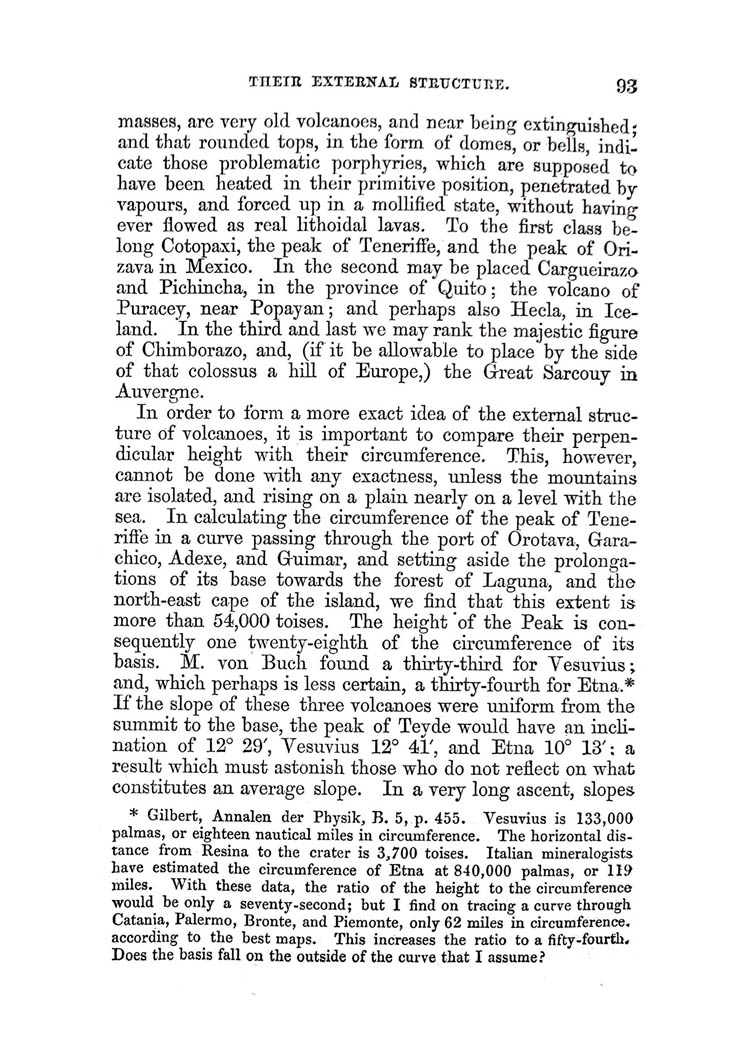 THEIR EXTERNAL STRUCTURE. 93

masses, are very old volcanoes, and near being extinguished; and that rounded tops, in the form of domes, or bells, indicate those problematic porphyries, which are supposed to have been heated in their primitive position, penetrated by vapours, and forced up in a mollified state, without having ever flowed as real lithoidal lavas. To the first class belong Cotopaxi, the peak of Teneriffe, and the peak of Orizava in Mexico. In the second may be placed Cargueirazo and Pichincha, in the province of Quito; the volcano of Puracey, near Popayan; and perhaps also Hecla, in Iceland. In the third and last we may rank the majestic figure of Chimborazo, and, (if it be allowable to place by the side of that colossus a hill of Europe,) the Great Sarcouy in Auvergne.

In order to form a more exact idea of the external structure of volcanoes, it is important to compare their perpendicular height with their circumference. This, however, cannot be done with any exactness, unless the mountains are isolated, and rising on a plain nearly on a level with the sea. In calculating the circumference of the peak of Teneriffe in a curve passing through the port of Orotava, Garachico, Adexe, and Guimar, and setting aside the prolongations of its base towards the forest of Laguna, and the north-east cape of the island, we find that this extent is more than 54,000 toises. The height of the Peak is consequently one twenty-eighth of the circumference of its basis. M. von Buch found a thirty-third for Vesuvius; and, which perhaps is less certain, a thirty-fourth for Etna.* If the slope of these three volcanoes were uniform from the summit to the base, the peak of Teyde would have an inclination of 12° 29′, Vesuvius 12° 41′, and Etna 10° 13′: a result which must astonish those who do not reflect on what constitutes an average slope. In a very long ascent, slopes

* Gilbert, Annalen der Physik, B. 5, p. 455. Vesuvius is 133,000 palmas, or eighteen nautical miles in circumference. The horizontal distance from Resina to the crater is 3,700 toises. Italian mineralogists have estimated the circumference of Etna at 840,000 palmas, or 119 miles. With these data, the ratio of the height to the circumference would be only a seventy-second; but I find on tracing a curve through Catania, Palermo, Bronte, and Piemonte, only 62 miles in circumference. according to the best maps. This increases the ratio to a fifty-fourth. Does the basis fall on the outside of the curve that I assume?